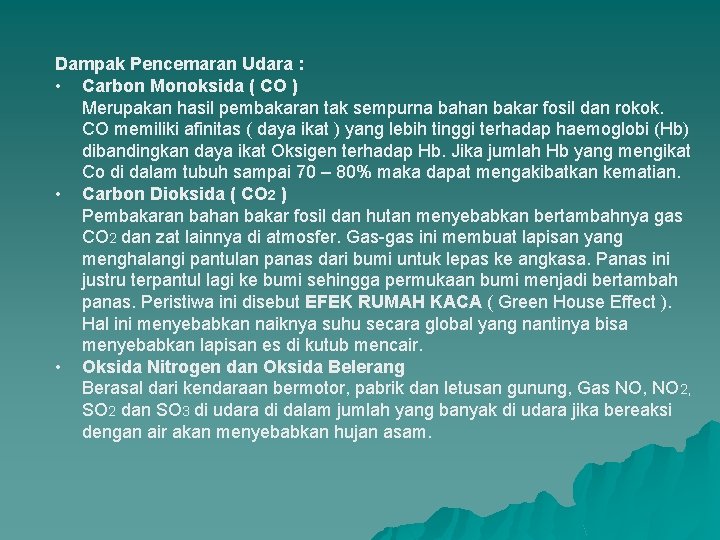 Dampak Pencemaran Udara :

• Carbon Monoksida ( CO )
Merupakan hasil pembakaran tak sempurna bahan bakar fosil dan rokok. CO memiliki afinitas ( daya ikat ) yang lebih tinggi terhadap haemoglobi (Hb) dibandingkan daya ikat Oksigen terhadap Hb. Jika jumlah Hb yang mengikat Co di dalam tubuh sampai 70 – 80% maka dapat mengakibatkan kematian.

• Carbon Dioksida ( $CO_2$ )
Pembakaran bahan bakar fosil dan hutan menyebabkan bertambahnya gas $CO_2$ dan zat lainnya di atmosfer. Gas-gas ini membuat lapisan yang menghalangi pantulan panas dari bumi untuk lepas ke angkasa. Panas ini justru terpantul lagi ke bumi sehingga permukaan bumi menjadi bertambah panas. Peristiwa ini disebut EFEK RUMAH KACA ( Green House Effect ). Hal ini menyebabkan naiknya suhu secara global yang nantinya bisa menyebabkan lapisan es di kutub mencair.

• Oksida Nitrogen dan Oksida Belerang
Berasal dari kendaraan bermotor, pabrik dan letusan gunung, Gas NO, $NO_2$, $SO_2$ dan $SO_3$ di udara di dalam jumlah yang banyak di udara jika bereaksi dengan air akan menyebabkan hujan asam.